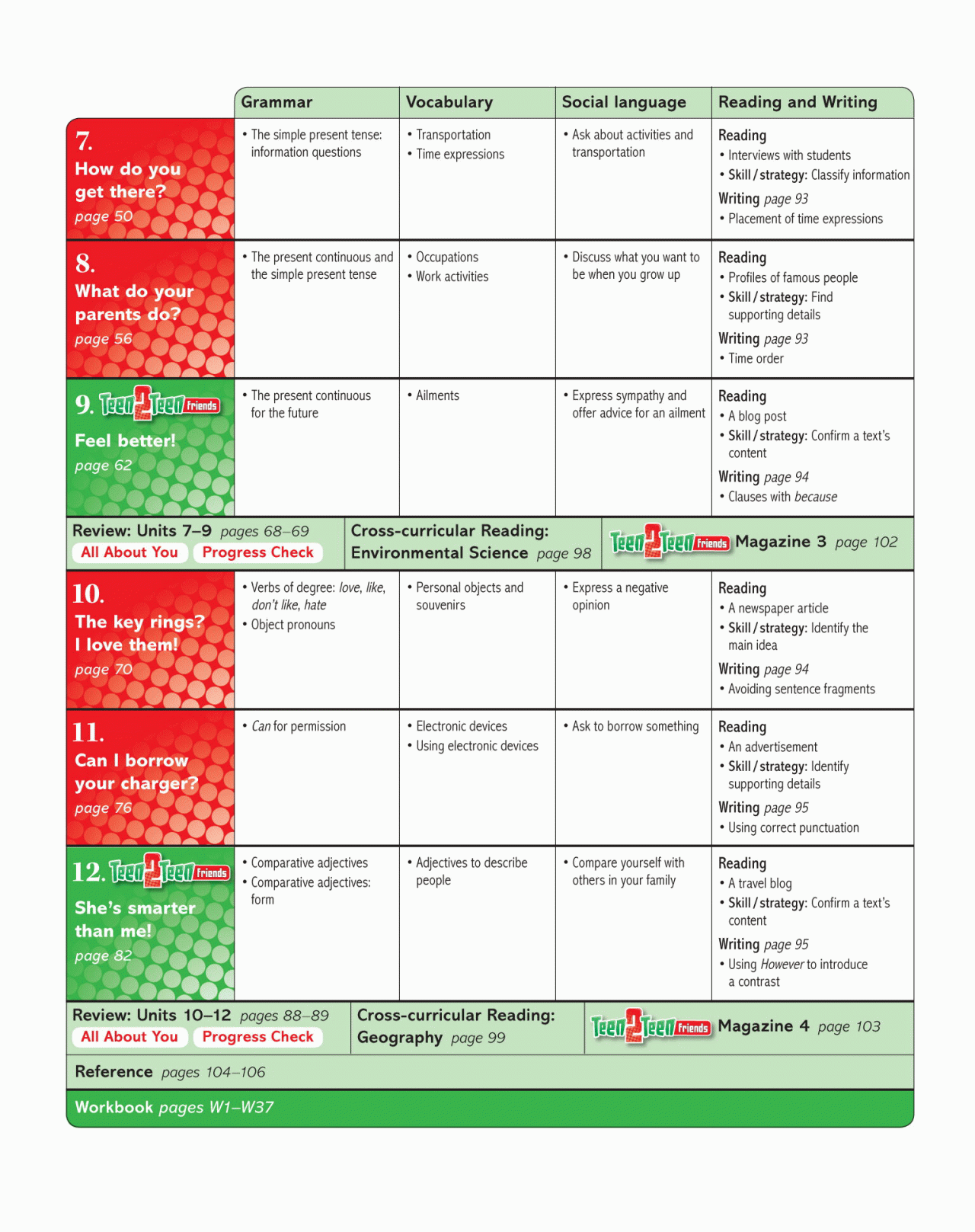 | | Grammar | Vocabulary | Social language | Reading and Writing |
|---|---|---|---|---|
| 7. How do you get there? page 50 | • The simple present tense: information questions | • Transportation • Time expressions | • Ask about activities and transportation | Reading • Interviews with students • Skill / strategy: Classify information Writing page 93 • Placement of time expressions |
| 8. What do your parents do? page 56 | • The present continuous and the simple present tense | • Occupations • Work activities | • Discuss what you want to be when you grow up | Reading • Profiles of famous people • Skill / strategy: Find supporting details Writing page 93 • Time order |
| 9. Teen2Teen Friends Feel better! page 62 | • The present continuous for the future | • Ailments | • Express sympathy and offer advice for an ailment | Reading • A blog post • Skill / strategy: Confirm a text's content Writing page 94 • Clauses with because |

Review: Units 7–9 pages 68–69
All About You Progress Check
Cross-curricular Reading: Environmental Science page 98
Teen2Teen Friends Magazine 3 page 102

| | | | | |
|---|---|---|---|---|
| 10. The key rings? I love them! page 70 | • Verbs of degree: love, like, don't like, hate • Object pronouns | • Personal objects and souvenirs | • Express a negative opinion | Reading • A newspaper article • Skill / strategy: Identify the main idea Writing page 94 • Avoiding sentence fragments |
| 11. Can I borrow your charger? page 76 | • Can for permission | • Electronic devices • Using electronic devices | • Ask to borrow something | Reading • An advertisement • Skill / strategy: Identify supporting details Writing page 95 • Using correct punctuation |
| 12. Teen2Teen Friends She's smarter than me! page 82 | • Comparative adjectives • Comparative adjectives: form | • Adjectives to describe people | • Compare yourself with others in your family | Reading • A travel blog • Skill / strategy: Confirm a text's content Writing page 95 • Using However to introduce a contrast |

Review: Units 10–12 pages 88–89
All About You Progress Check
Cross-curricular Reading: Geography page 99
Teen2Teen Friends Magazine 4 page 103

Reference pages 104–106

Workbook pages W1–W37